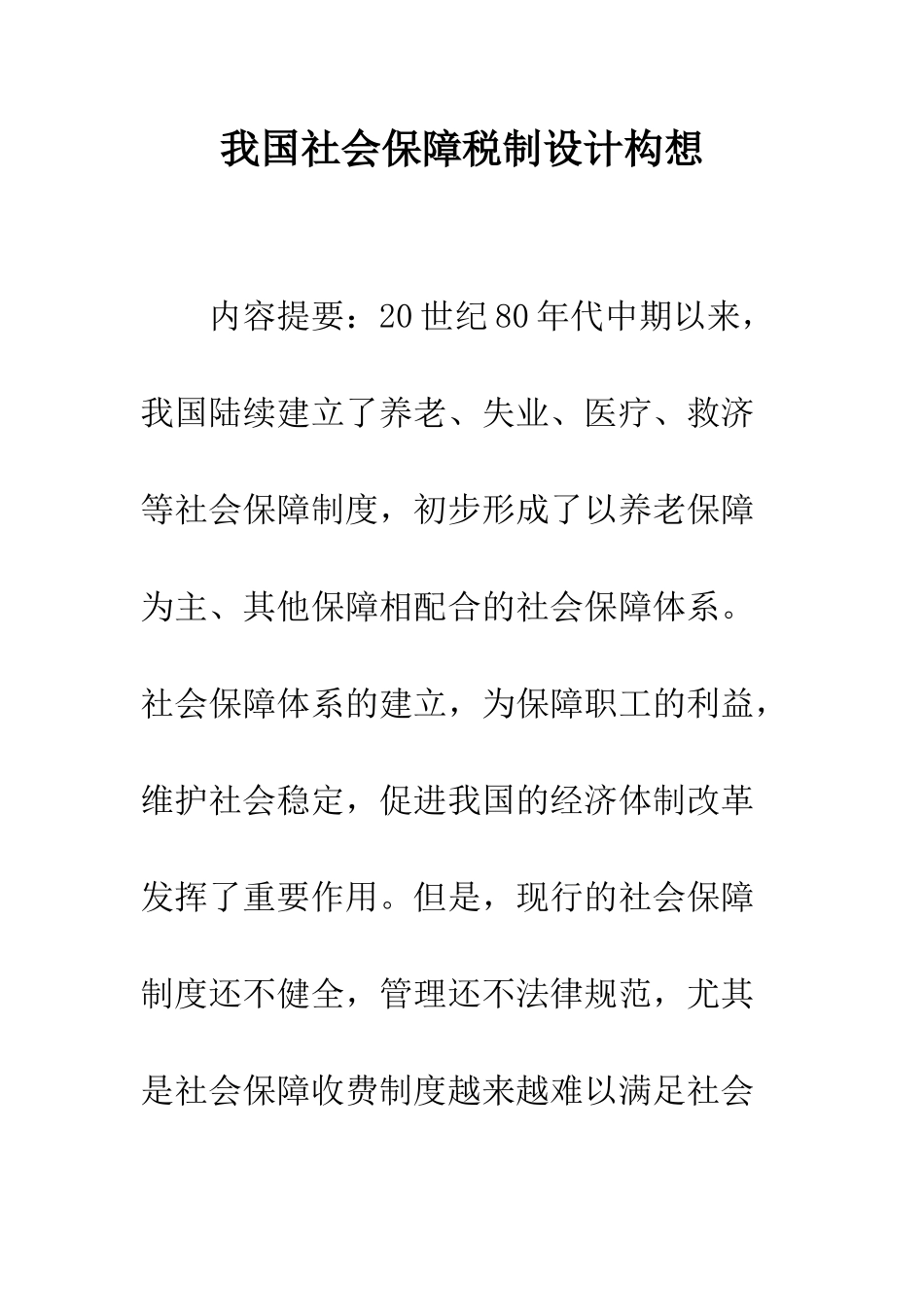 我国社会保障税制设计构想

内容提要：20世纪80年代中期以来，我国陆续建立了养老、失业、医疗、救济等社会保障制度，初步形成了以养老保障为主、其他保障相配合的社会保障体系。社会保障体系的建立，为保障职工的利益，维护社会稳定，促进我国的经济体制改革发挥了重要作用。但是，现行的社会保障制度还不健全，管理还不法律规范，尤其是社会保障收费制度越来越难以满足社会